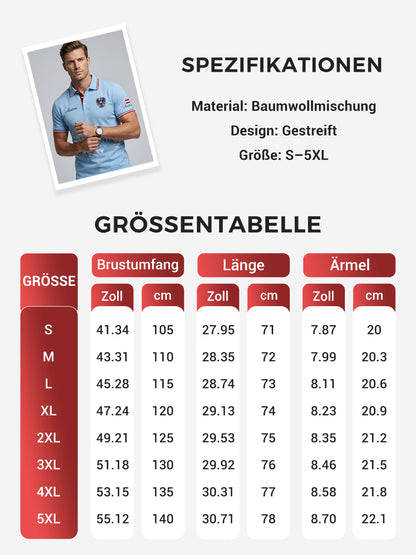 SPEZIFIKATIONEN

Material: Baumwollmischung

Design: Gestreift

Größe: S–5XL

GRÖSSENTABELLE

| GRÖSSE | Brustumfang Zoll | Brustumfang cm | Länge Zoll | Länge cm | Ärmel Zoll | Ärmel cm |
|---|---|---|---|---|---|---|
| S | 41.34 | 105 | 27.95 | 71 | 7.87 | 20 |
| M | 43.31 | 110 | 28.35 | 72 | 7.99 | 20.3 |
| L | 45.28 | 115 | 28.74 | 73 | 8.11 | 20.6 |
| XL | 47.24 | 120 | 29.13 | 74 | 8.23 | 20.9 |
| 2XL | 49.21 | 125 | 29.53 | 75 | 8.35 | 21.2 |
| 3XL | 51.18 | 130 | 29.92 | 76 | 8.46 | 21.5 |
| 4XL | 53.15 | 135 | 30.31 | 77 | 8.58 | 21.8 |
| 5XL | 55.12 | 140 | 30.71 | 78 | 8.70 | 22.1 |